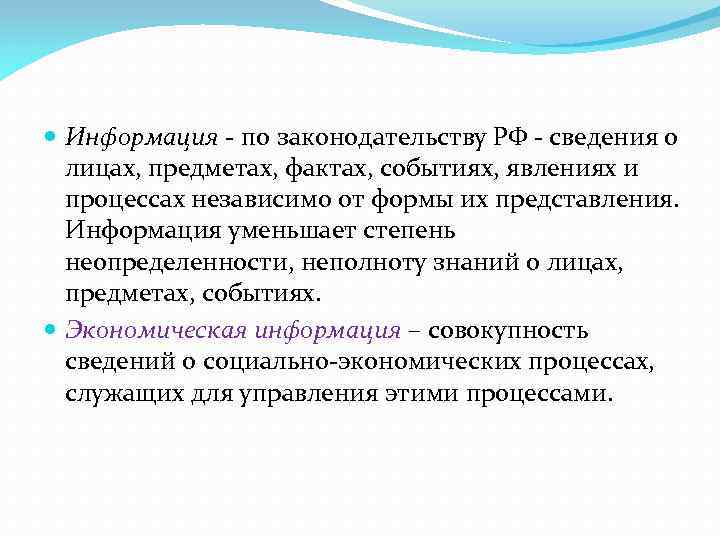 Информация - по законодательству РФ - сведения о лицах, предметах, фактах, событиях, явлениях и процессах независимо от формы их представления. Информация уменьшает степень неопределенности, неполноту знаний о лицах, предметах, событиях.

Экономическая информация – совокупность сведений о социально-экономических процессах, служащих для управления этими процессами.